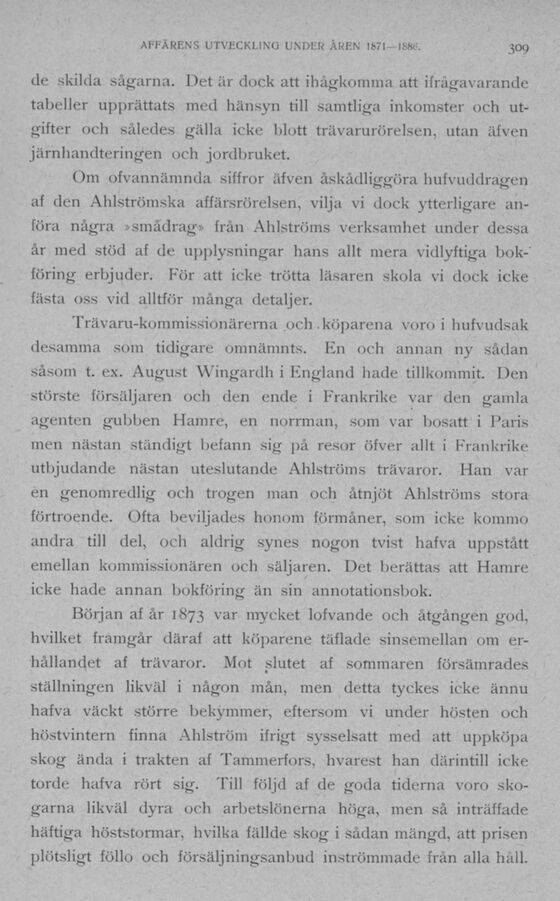 AFFÄRENS UTVECKLING UNDER ÅREN 1871—1888. 309

de skilda sågarna. Det är dock att ihågkomma att ifrågavarande tabeller upprättats med hänsyn till samtliga inkomster och utgifter och således gälla icke blott trävarurörelsen, utan äfven järnhandteringen och jordbruket.

Om ofvannämnda siffror äfven åskådliggöra hufvuddragen af den Ahlströmska affärsrörelsen, vilja vi dock ytterligare anföra några »smådrag» från Ahlströms verksamhet under dessa år med stöd af de upplysningar hans allt mera vidlyftiga bokföring erbjuder. För att icke trötta läsaren skola vi dock icke fästa oss vid alltför många detaljer.

Trävaru-kommissionärerna och köparena voro i hufvudsak desamma som tidigare omnämnts. En och annan ny sådan såsom t. ex. August Wingardh i England hade tillkommit. Den störste försäljaren och den ende i Frankrike var den gamla agenten gubben Hamre, en norrman, som var bosatt i Paris men nästan ständigt befann sig på resor öfver allt i Frankrike utbjudande nästan uteslutande Ahlströms trävaror. Han var en genomredlig och trogen man och åtnjöt Ahlströms stora förtroende. Ofta beviljades honom förmåner, som icke kommo andra till del, och aldrig synes nogon tvist hafva uppstått emellan kommissionären och säljaren. Det berättas att Hamre icke hade annan bokföring än sin annotationsbok.

Början af år 1873 var mycket lofvande och åtgången god, hvilket framgår däraf att köparene täflade sinsemellan om erhållandet af trävaror. Mot slutet af sommaren försämrades ställningen likväl i någon mån, men detta tyckes icke ännu hafva väckt större bekymmer, eftersom vi under hösten och höstvintern finna Ahlström ifrigt sysselsatt med att uppköpa skog ända i trakten af Tammerfors, hvarest han därintill icke torde hafva rört sig. Till följd af de goda tiderna voro skogarna likväl dyra och arbetslönerna höga, men så inträffade häftiga höststormar, hvilka fällde skog i sådan mängd, att prisen plötsligt föllo och försäljningsanbud inströmmade från alla håll.